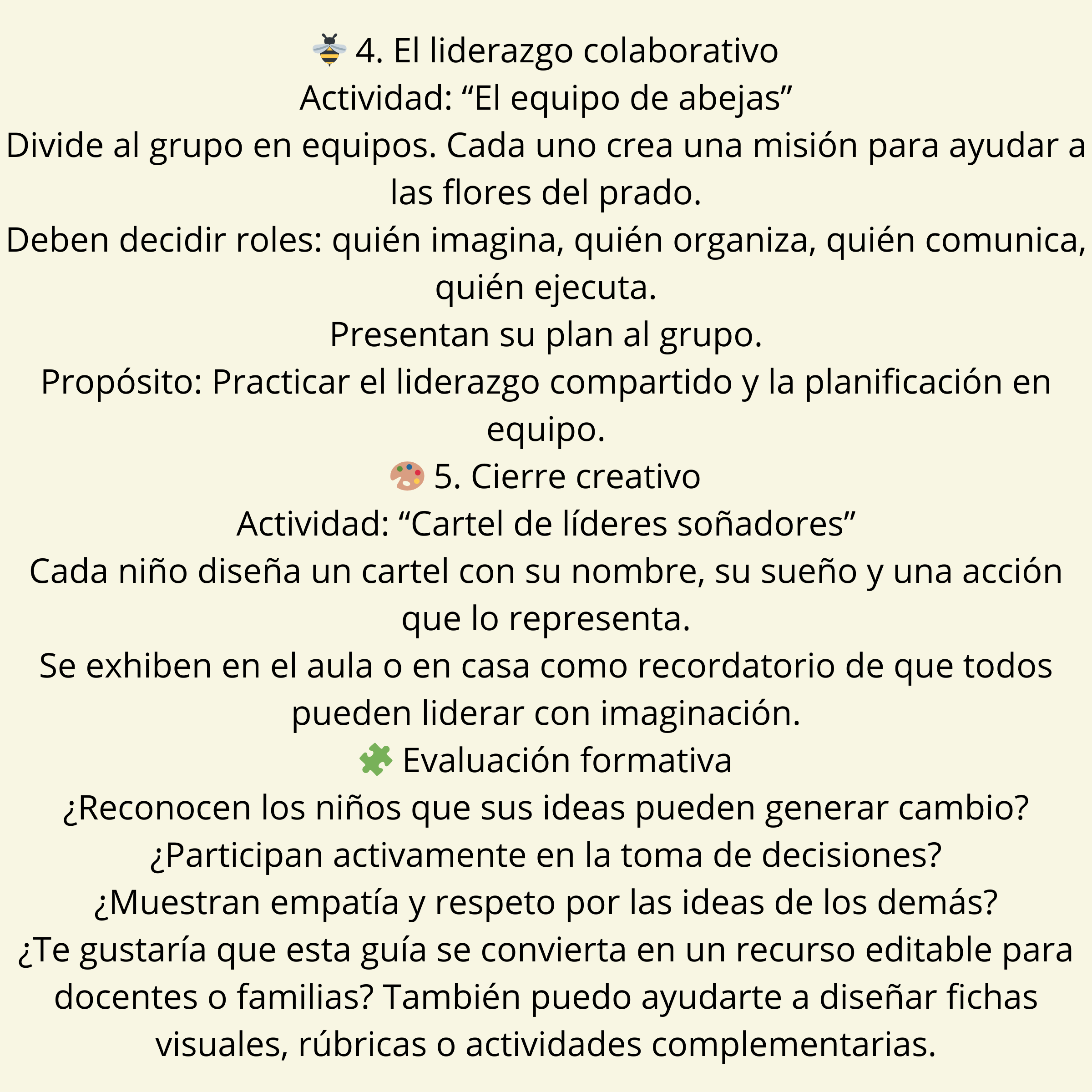 🐝 4. El liderazgo colaborativo
Actividad: “El equipo de abejas”
Divide al grupo en equipos. Cada uno crea una misión para ayudar a las flores del prado.
Deben decidir roles: quién imagina, quién organiza, quién comunica, quién ejecuta.
Presentan su plan al grupo.
Propósito: Practicar el liderazgo compartido y la planificación en equipo.
🎨 5. Cierre creativo
Actividad: “Cartel de líderes soñadores”
Cada niño diseña un cartel con su nombre, su sueño y una acción que lo representa.
Se exhiben en el aula o en casa como recordatorio de que todos pueden liderar con imaginación.
🧩 Evaluación formativa
¿Reconocen los niños que sus ideas pueden generar cambio?
¿Participan activamente en la toma de decisiones?
¿Muestran empatía y respeto por las ideas de los demás?
¿Te gustaría que esta guía se convierta en un recurso editable para docentes o familias? También puedo ayudarte a diseñar fichas visuales, rúbricas o actividades complementarias.